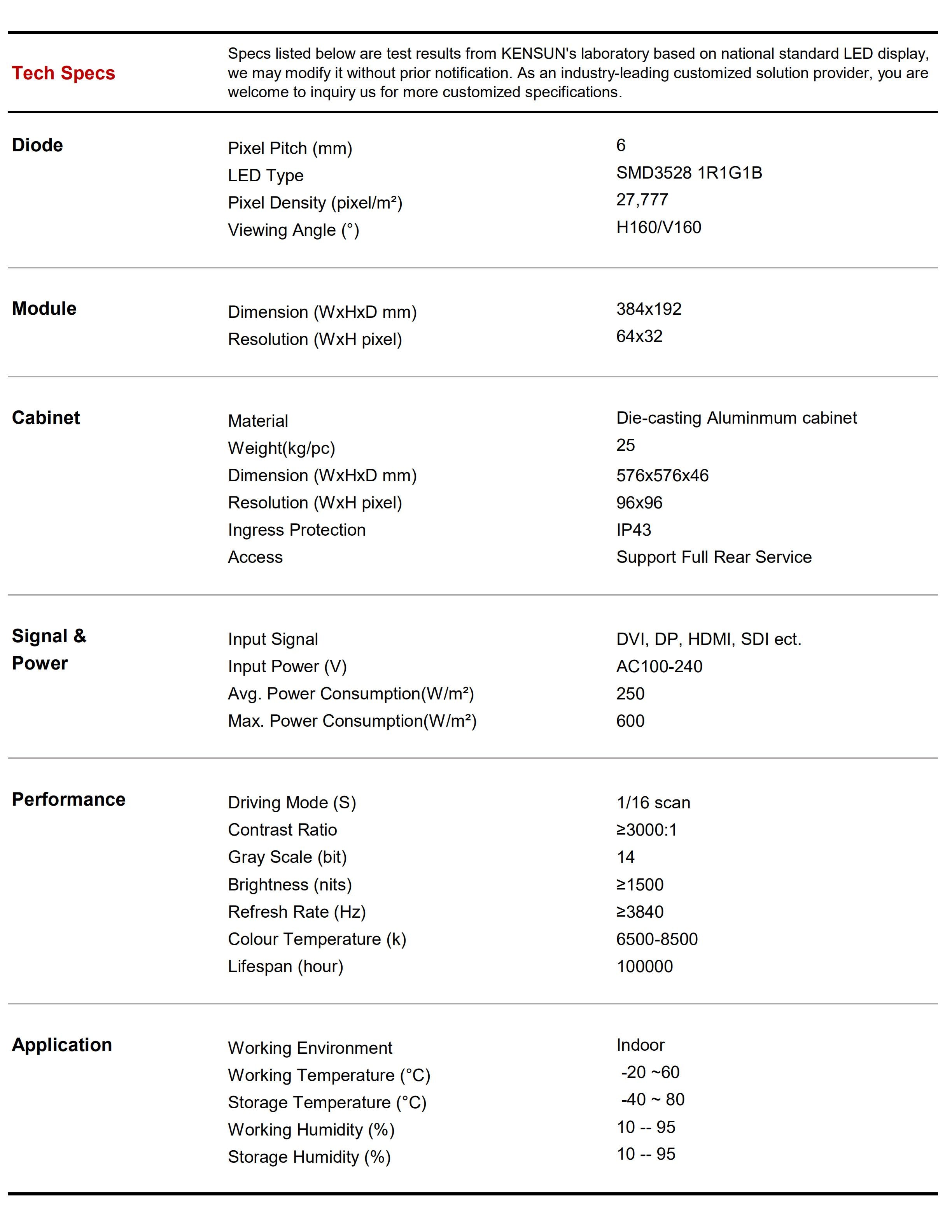 Tech Specs

Specs listed below are test results from KENSUN's laboratory based on national standard LED display, we may modify it without prior notification. As an industry-leading customized solution provider, you are welcome to inquiry us for more customized specifications.

| | | |
|---|---|---|
| Diode | Pixel Pitch (mm) | 6 |
| | LED Type | SMD3528 1R1G1B |
| | Pixel Density (pixel/m²) | 27,777 |
| | Viewing Angle (°) | H160/V160 |
| Module | Dimension (WxHxD mm) | 384x192 |
| | Resolution (WxH pixel) | 64x32 |
| Cabinet | Material | Die-casting Aluminmum cabinet |
| | Weight(kg/pc) | 25 |
| | Dimension (WxHxD mm) | 576x576x46 |
| | Resolution (WxH pixel) | 96x96 |
| | Ingress Protection | IP43 |
| | Access | Support Full Rear Service |
| Signal & Power | Input Signal | DVI, DP, HDMI, SDI ect. |
| | Input Power (V) | AC100-240 |
| | Avg. Power Consumption(W/m²) | 250 |
| | Max. Power Consumption(W/m²) | 600 |
| Performance | Driving Mode (S) | 1/16 scan |
| | Contrast Ratio | ≥3000:1 |
| | Gray Scale (bit) | 14 |
| | Brightness (nits) | ≥1500 |
| | Refresh Rate (Hz) | ≥3840 |
| | Colour Temperature (k) | 6500-8500 |
| | Lifespan (hour) | 100000 |
| Application | Working Environment | Indoor |
| | Working Temperature (°C) | -20 ~60 |
| | Storage Temperature (°C) | -40 ~ 80 |
| | Working Humidity (%) | 10 -- 95 |
| | Storage Humidity (%) | 10 -- 95 |